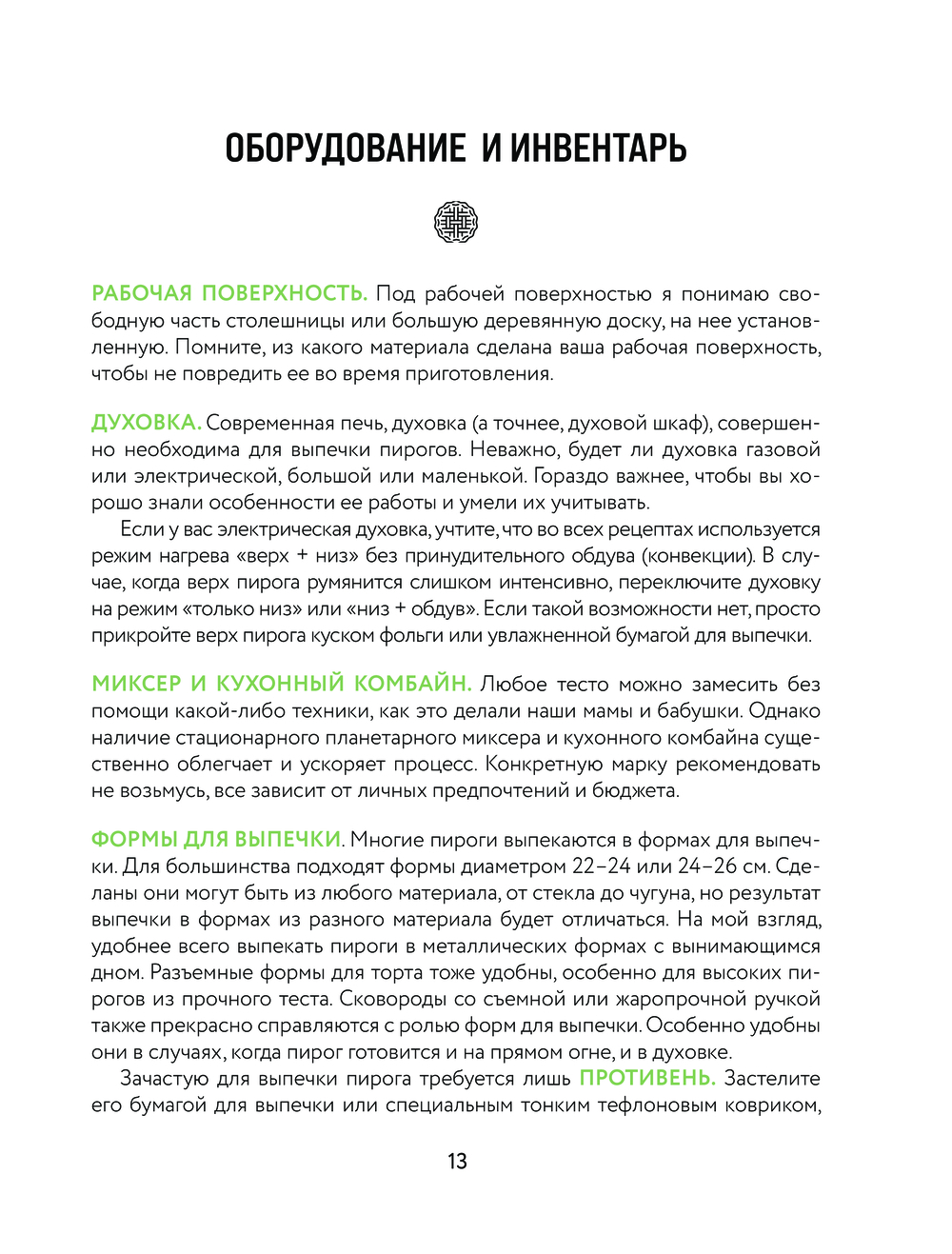 ОБОРУДОВАНИЕ И ИНВЕНТАРЬ

РАБОЧАЯ ПОВЕРХНОСТЬ. Под рабочей поверхностью я понимаю свободную часть столешницы или большую деревянную доску, на нее установленную. Помните, из какого материала сделана ваша рабочая поверхность, чтобы не повредить ее во время приготовления.

ДУХОВКА. Современная печь, духовка (а точнее, духовой шкаф), совершенно необходима для выпечки пирогов. Неважно, будет ли духовка газовой или электрической, большой или маленькой. Гораздо важнее, чтобы вы хорошо знали особенности ее работы и умели их учитывать.

Если у вас электрическая духовка, учтите, что во всех рецептах используется режим нагрева «верх + низ» без принудительного обдува (конвекции). В случае, когда верх пирога румянится слишком интенсивно, переключите духовку на режим «только низ» или «низ + обдув». Если такой возможности нет, просто прикройте верх пирога куском фольги или увлажненной бумагой для выпечки.

МИКСЕР И КУХОННЫЙ КОМБАЙН. Любое тесто можно замесить без помощи какой-либо техники, как это делали наши мамы и бабушки. Однако наличие стационарного планетарного миксера и кухонного комбайна существенно облегчает и ускоряет процесс. Конкретную марку рекомендовать не возьмусь, все зависит от личных предпочтений и бюджета.

ФОРМЫ ДЛЯ ВЫПЕЧКИ. Многие пироги выпекаются в формах для выпечки. Для большинства подходят формы диаметром 22–24 или 24–26 см. Сделаны они могут быть из любого материала, от стекла до чугуна, но результат выпечки в формах из разного материала будет отличаться. На мой взгляд, удобнее всего выпекать пироги в металлических формах с вынимающимся дном. Разъемные формы для торта тоже удобны, особенно для высоких пирогов из прочного теста. Сковороды со съемной или жаропрочной ручкой также прекрасно справляются с ролью форм для выпечки. Особенно удобны они в случаях, когда пирог готовится и на прямом огне, и в духовке.

Зачастую для выпечки пирога требуется лишь ПРОТИВЕНЬ. Застелите его бумагой для выпечки или специальным тонким тефлоновым ковриком,

13